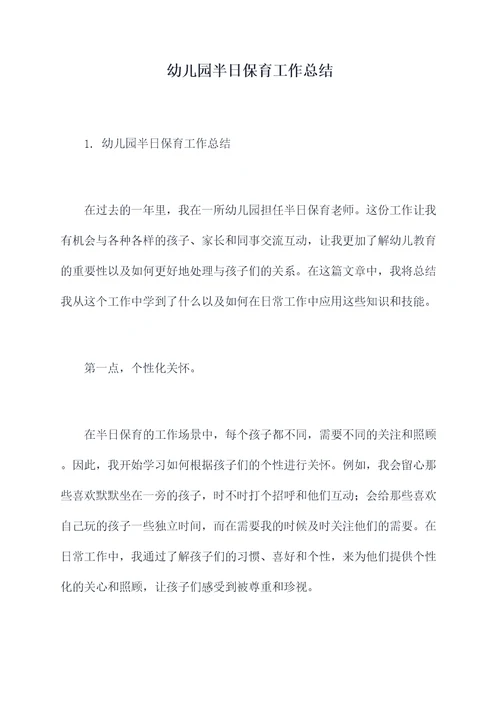 幼儿园半日保育工作总结

1. 幼儿园半日保育工作总结

在过去的一年里，我在一所幼儿园担任半日保育老师。这份工作让我有机会与各种各样的孩子、家长和同事交流互动，让我更加了解幼儿教育的重要性以及如何更好地处理与孩子们的关系。在这篇文章中，我将总结我从这个工作中学到了什么以及如何在日常工作中应用这些知识和技能。

第一点，个性化关怀。

在半日保育的工作场景中，每个孩子都不同，需要不同的关注和照顾。因此，我开始学习如何根据孩子们的个性进行关怀。例如，我会留心那些喜欢默默坐在一旁的孩子，时不时打个招呼和他们互动；会给那些喜欢自己玩的孩子一些独立时间，而在需要我的时候及时关注他们的需要。在日常工作中，我通过了解孩子们的习惯、喜好和个性，来为他们提供个性化的关心和照顾，让孩子们感受到被尊重和珍视。